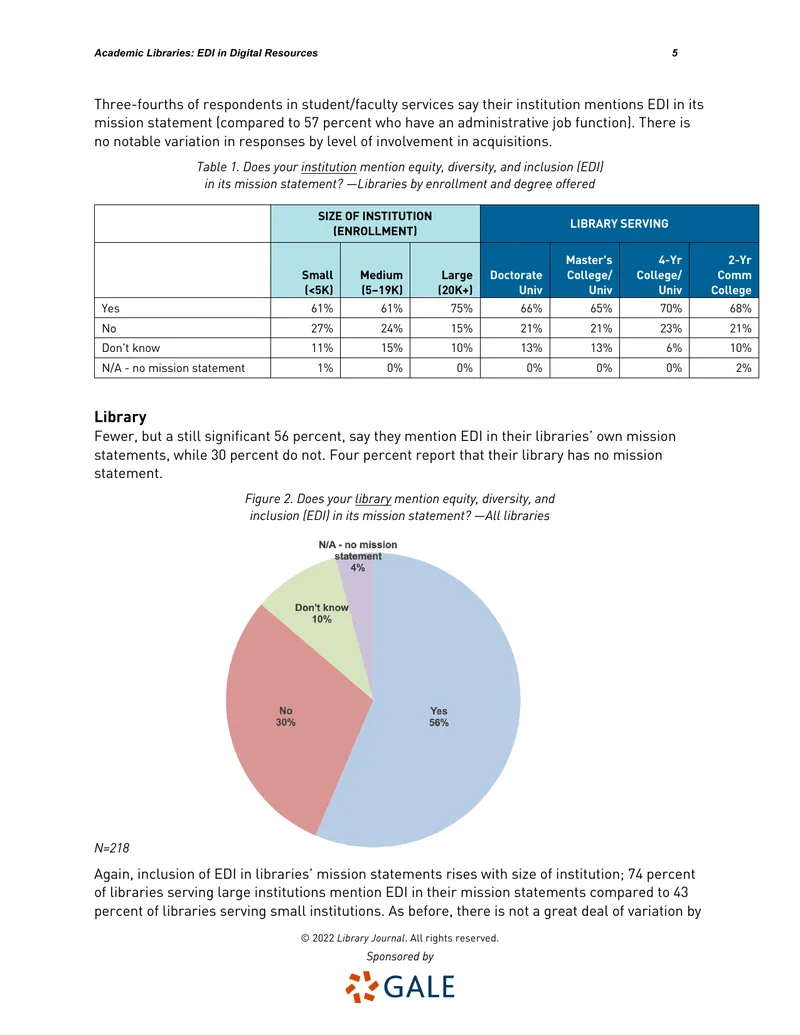 Academic Libraries: EDI in Digital Resources 5

Three-fourths of respondents in student/faculty services say their institution mentions EDI in its mission statement (compared to 57 percent who have an administrative job function). There is no notable variation in responses by level of involvement in acquisitions.

Table 1. Does your institution mention equity, diversity, and inclusion (EDI) in its mission statement? —Libraries by enrollment and degree offered

| | SIZE OF INSTITUTION (ENROLLMENT) | | | LIBRARY SERVING | | | |
|---|---|---|---|---|---|---|---|
| | Small (<5K) | Medium (5–19K) | Large (20K+) | Doctorate Univ | Master's College/ Univ | 4-Yr College/ Univ | 2-Yr Comm College |
| Yes | 61% | 61% | 75% | 66% | 65% | 70% | 68% |
| No | 27% | 24% | 15% | 21% | 21% | 23% | 21% |
| Don't know | 11% | 15% | 10% | 13% | 13% | 6% | 10% |
| N/A - no mission statement | 1% | 0% | 0% | 0% | 0% | 0% | 2% |

Library
Fewer, but a still significant 56 percent, say they mention EDI in their libraries' own mission statements, while 30 percent do not. Four percent report that their library has no mission statement.

Figure 2. Does your library mention equity, diversity, and inclusion (EDI) in its mission statement? —All libraries

N/A - no mission statement 4%
Don't know 10%
No 30%
Yes 56%

N=218

Again, inclusion of EDI in libraries' mission statements rises with size of institution; 74 percent of libraries serving large institutions mention EDI in their mission statements compared to 43 percent of libraries serving small institutions. As before, there is not a great deal of variation by

© 2022 Library Journal. All rights reserved.
Sponsored by
GALE